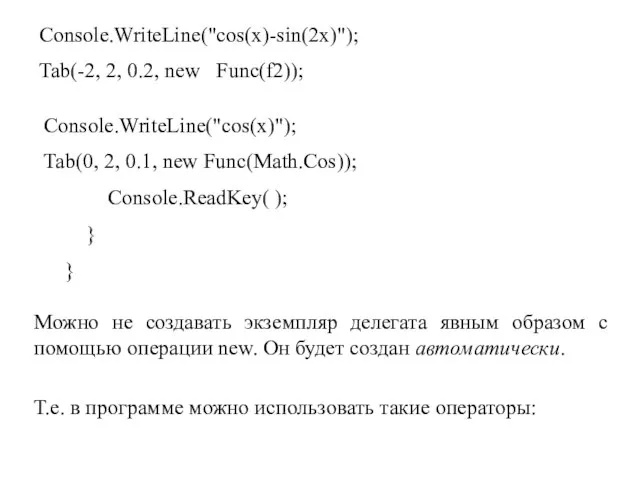 Console.WriteLine("cos(x)-sin(2x)");

Tab(-2, 2, 0.2, new  Func(f2));

Console.WriteLine("cos(x)");

Tab(0, 2, 0.1, new Func(Math.Cos));

Console.ReadKey( );

}

}

Можно не создавать экземпляр делегата явным образом с помощью операции new. Он будет создан автоматически.

Т.е. в программе можно использовать такие операторы: